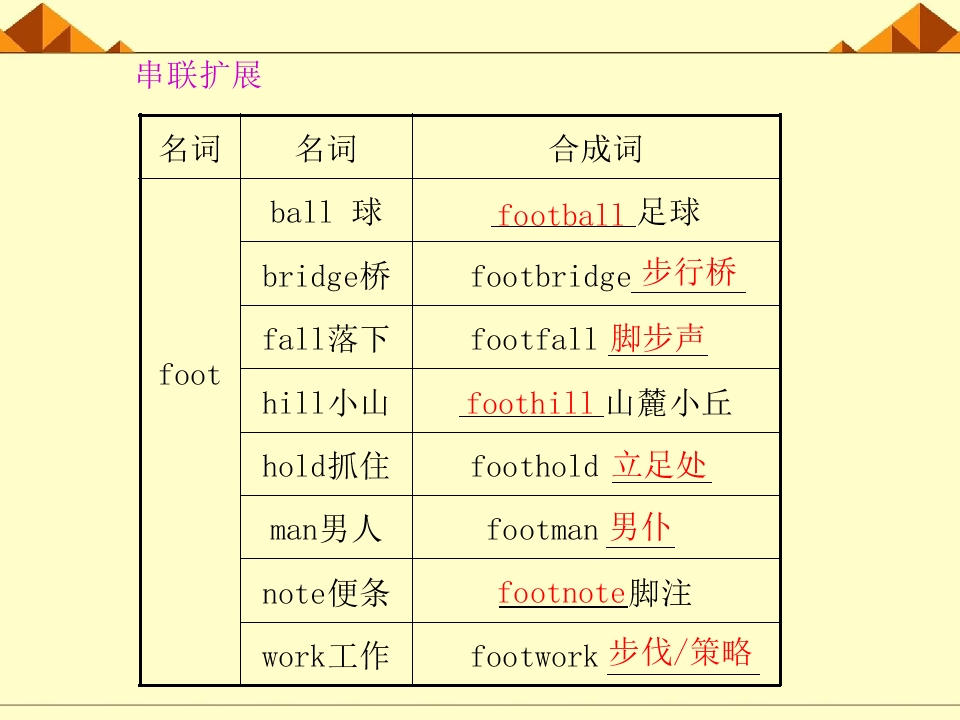 串联扩展

| 名词 | 名词 | 合成词 |
|---|---|---|
| foot | ball 球 | football足球 |
| | bridge桥 | footbridge步行桥 |
| | fall落下 | footfall脚步声 |
| | hill小山 | foothill山麓小丘 |
| | hold抓住 | foothold立足处 |
| | man男人 | footman男仆 |
| | note便条 | footnote脚注 |
| | work工作 | footwork步伐/策略 |